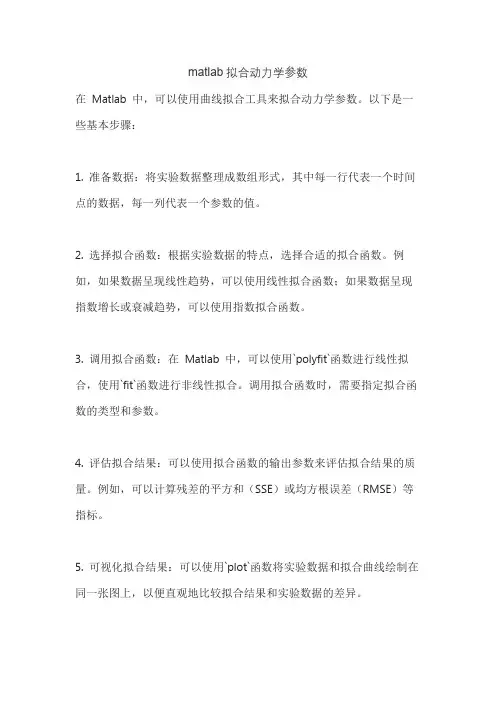 matlab 拟合动力学参数

在 Matlab 中，可以使用曲线拟合工具来拟合动力学参数。以下是一些基本步骤：

1. 准备数据：将实验数据整理成数组形式，其中每一行代表一个时间点的数据，每一列代表一个参数的值。

2. 选择拟合函数：根据实验数据的特点，选择合适的拟合函数。例如，如果数据呈现线性趋势，可以使用线性拟合函数；如果数据呈现指数增长或衰减趋势，可以使用指数拟合函数。

3. 调用拟合函数：在 Matlab 中，可以使用`polyfit`函数进行线性拟合，使用`fit`函数进行非线性拟合。调用拟合函数时，需要指定拟合函数的类型和参数。

4. 评估拟合结果：可以使用拟合函数的输出参数来评估拟合结果的质量。例如，可以计算残差的平方和（SSE）或均方根误差（RMSE）等指标。

5. 可视化拟合结果：可以使用`plot`函数将实验数据和拟合曲线绘制在同一张图上，以便直观地比较拟合结果和实验数据的差异。